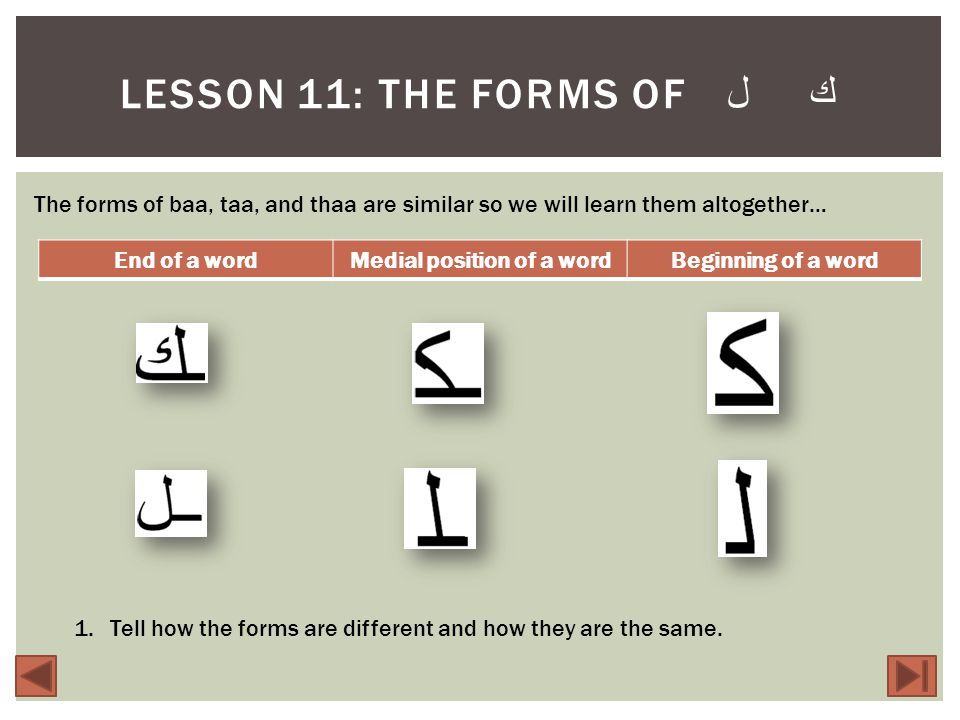 LESSON 11: THE FORMS OF ل ك

The forms of baa, taa, and thaa are similar so we will learn them altogether…

| End of a word | Medial position of a word | Beginning of a word |
|---|---|---|
| ـك | ـكـ | كـ |
| ـل | ـلـ | لـ |

1. Tell how the forms are different and how they are the same.